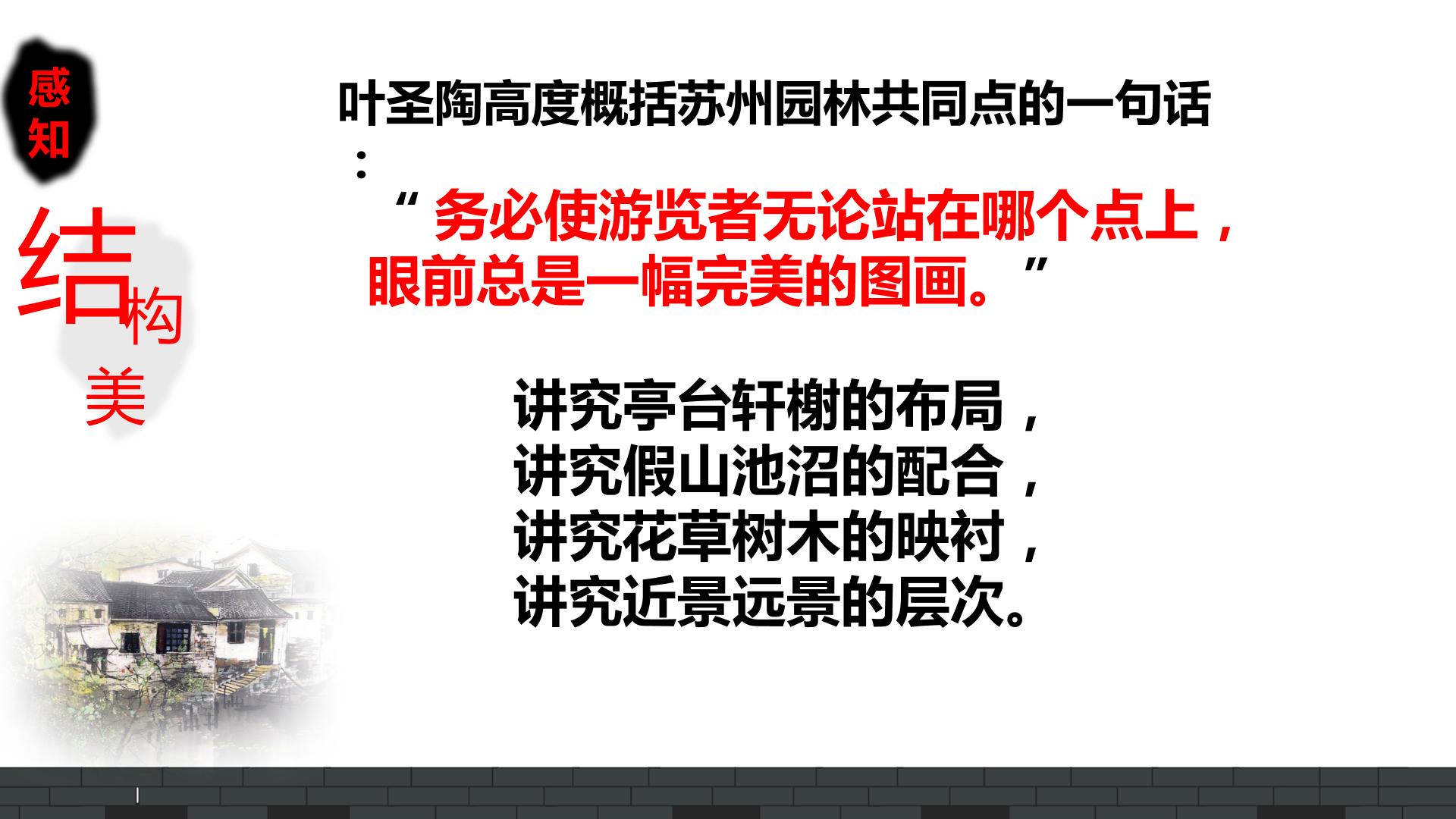 感知

结构美

叶圣陶高度概括苏州园林共同点的一句话：

“务必使游览者无论站在哪个点上，眼前总是一幅完美的图画。”

讲究亭台轩榭的布局，
讲究假山池沼的配合，
讲究花草树木的映衬，
讲究近景远景的层次。